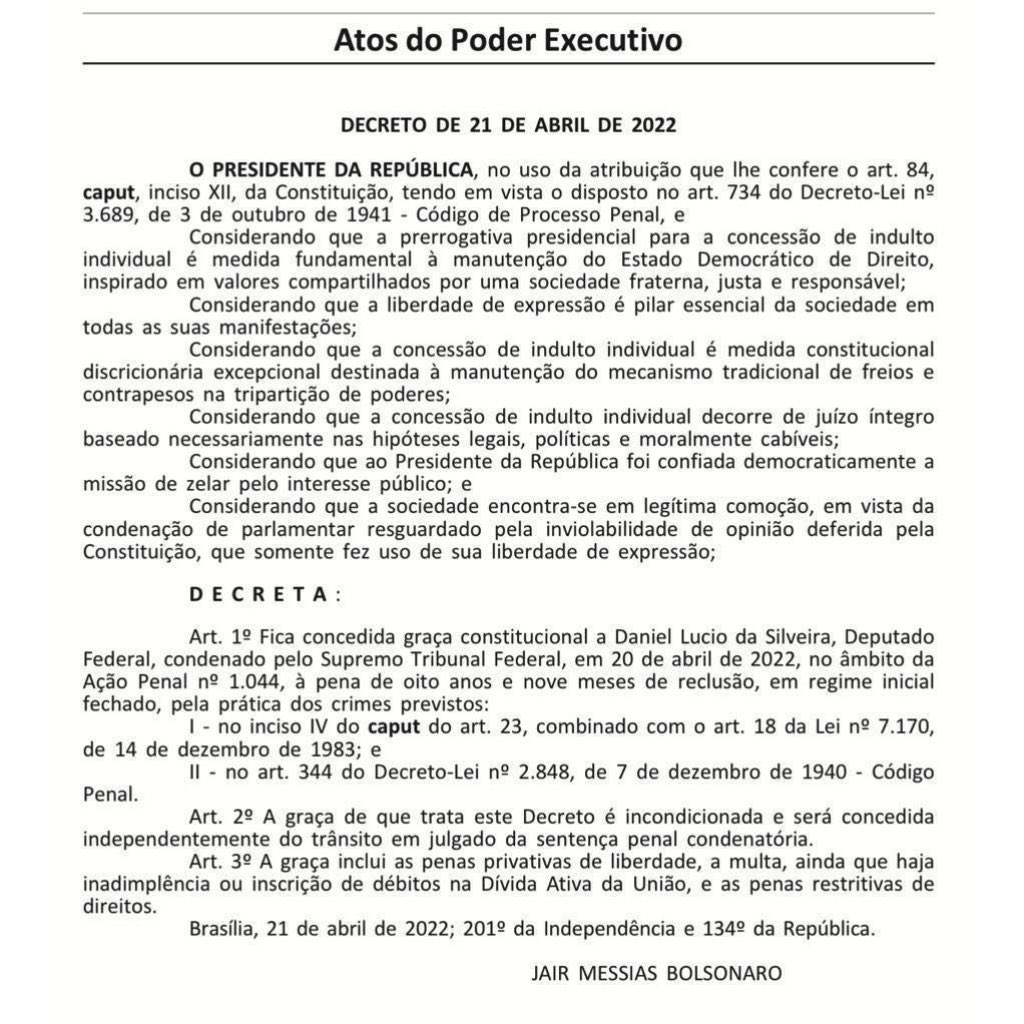 Atos do Poder Executivo

DECRETO DE 21 DE ABRIL DE 2022

O PRESIDENTE DA REPÚBLICA, no uso da atribuição que lhe confere o art. 84, caput, inciso XII, da Constituição, tendo em vista o disposto no art. 734 do Decreto-Lei nº 3.689, de 3 de outubro de 1941 - Código de Processo Penal, e

Considerando que a prerrogativa presidencial para a concessão de indulto individual é medida fundamental à manutenção do Estado Democrático de Direito, inspirado em valores compartilhados por uma sociedade fraterna, justa e responsável;

Considerando que a liberdade de expressão é pilar essencial da sociedade em todas as suas manifestações;

Considerando que a concessão de indulto individual é medida constitucional discricionária excepcional destinada à manutenção do mecanismo tradicional de freios e contrapesos na tripartição de poderes;

Considerando que a concessão de indulto individual decorre de juízo íntegro baseado necessariamente nas hipóteses legais, políticas e moralmente cabíveis;

Considerando que ao Presidente da República foi confiada democraticamente a missão de zelar pelo interesse público; e

Considerando que a sociedade encontra-se em legítima comoção, em vista da condenação de parlamentar resguardado pela inviolabilidade de opinião deferida pela Constituição, que somente fez uso de sua liberdade de expressão;

D E C R E T A :

Art. 1º Fica concedida graça constitucional a Daniel Lucio da Silveira, Deputado Federal, condenado pelo Supremo Tribunal Federal, em 20 de abril de 2022, no âmbito da Ação Penal nº 1.044, à pena de oito anos e nove meses de reclusão, em regime inicial fechado, pela prática dos crimes previstos:

I - no inciso IV do caput do art. 23, combinado com o art. 18 da Lei nº 7.170, de 14 de dezembro de 1983; e

II - no art. 344 do Decreto-Lei nº 2.848, de 7 de dezembro de 1940 - Código Penal.

Art. 2º A graça de que trata este Decreto é incondicionada e será concedida independentemente do trânsito em julgado da sentença penal condenatória.

Art. 3º A graça inclui as penas privativas de liberdade, a multa, ainda que haja inadimplência ou inscrição de débitos na Dívida Ativa da União, e as penas restritivas de direitos.

Brasília, 21 de abril de 2022; 201º da Independência e 134º da República.

JAIR MESSIAS BOLSONARO